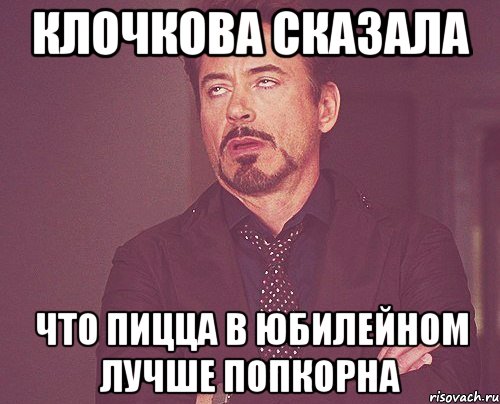 КЛОЧКОВА СКАЗАЛА

ЧТО ПИЦЦА В ЮБИЛЕЙНОМ ЛУЧШЕ ПОПКОРНА

risovach.ru